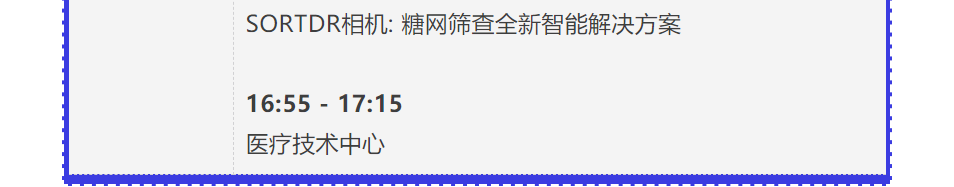 SORTDR相机: 糖网筛查全新智能解决方案

16:55 - 17:15
医疗技术中心